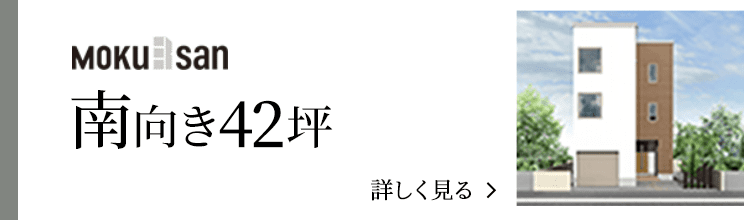 MOKU san

南向き42坪

詳しく見る ＞